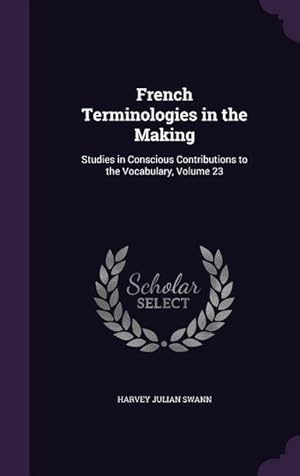 French Terminologies in the Making

Studies in Conscious Contributions to the Vocabulary, Volume 23

Scholar SELECT

HARVEY JULIAN SWANN